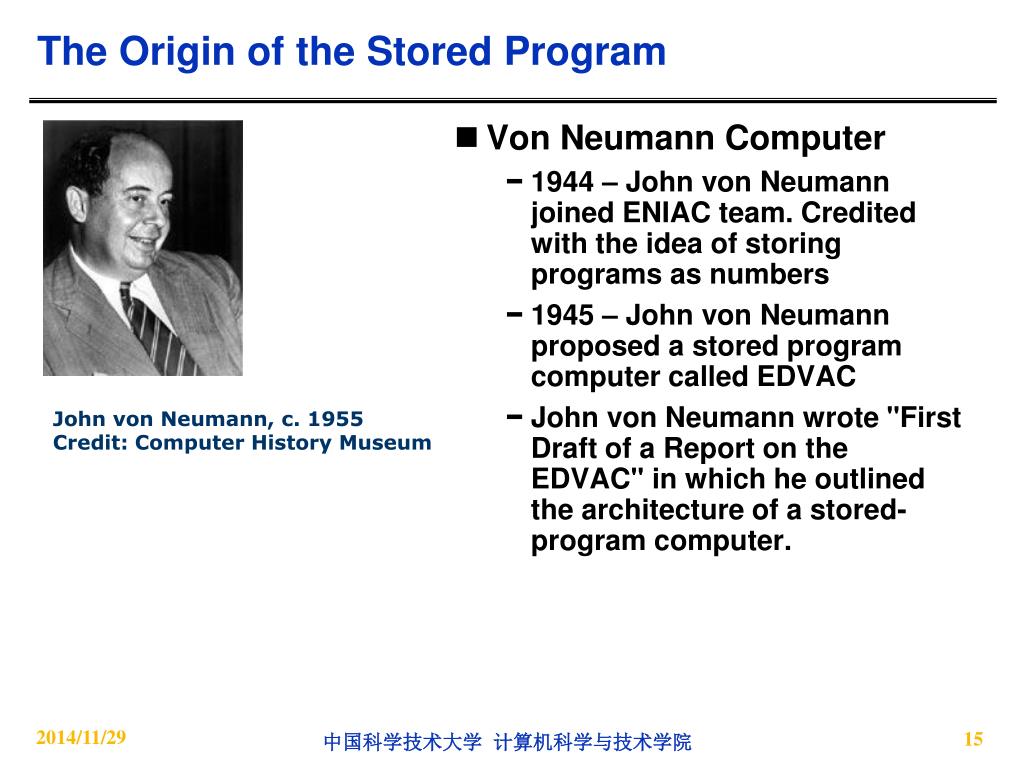 The Origin of the Stored Program

John von Neumann, c. 1955
Credit: Computer History Museum

■ Von Neumann Computer

− 1944 – John von Neumann joined ENIAC team. Credited with the idea of storing programs as numbers

− 1945 – John von Neumann proposed a stored program computer called EDVAC

− John von Neumann wrote "First Draft of a Report on the EDVAC" in which he outlined the architecture of a stored-program computer.

2014/11/29
中国科学技术大学 计算机科学与技术学院
15